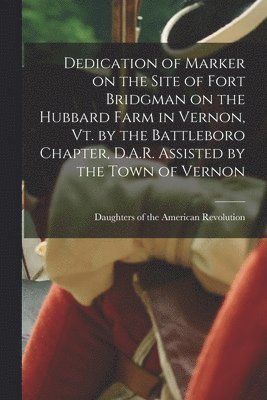 Dedication of Marker on the Site of Fort Bridgman on the Hubbard Farm in Vernon, Vt. by the Battleboro Chapter, D.A.R. Assisted by the Town of Vernon

Daughters of the American Revolution